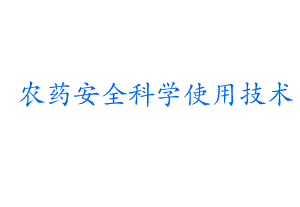 农药安全科学使用技术